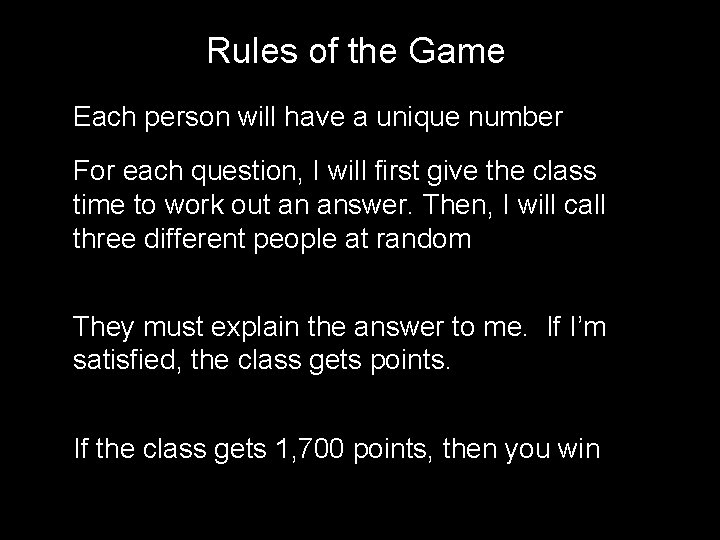 Rules of the Game

Each person will have a unique number

For each question, I will first give the class time to work out an answer. Then, I will call three different people at random

They must explain the answer to me. If I'm satisfied, the class gets points.

If the class gets 1,700 points, then you win